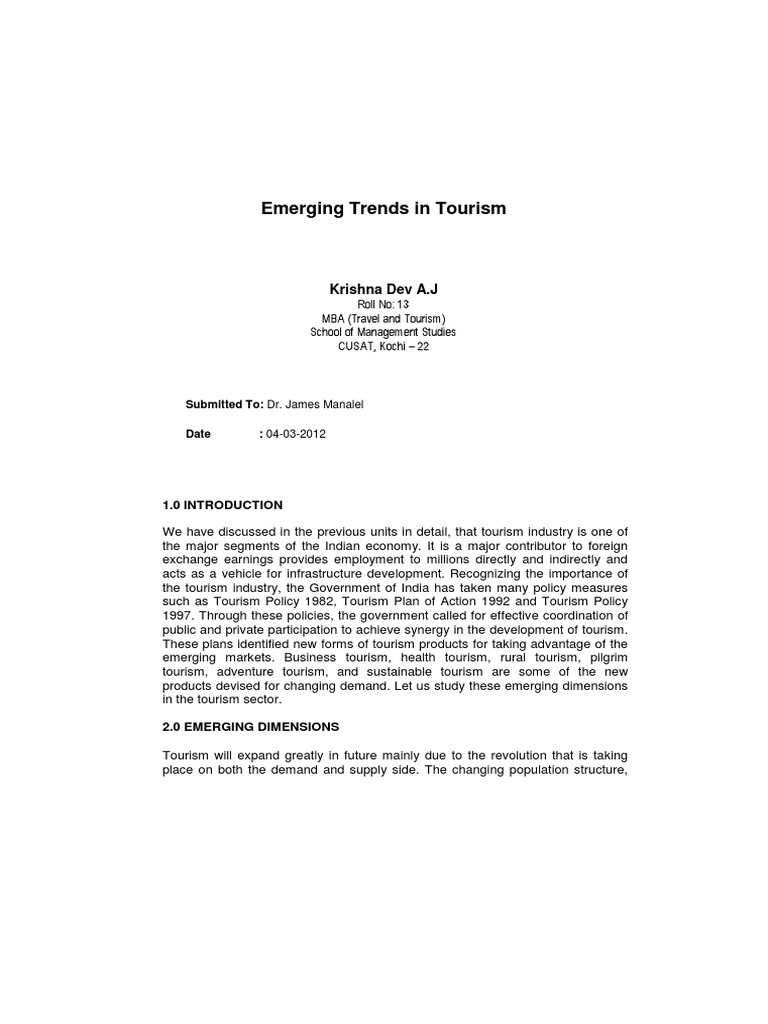 Emerging Trends in Tourism

Krishna Dev A.J
Roll No: 13
MBA (Travel and Tourism)
School of Management Studies
CUSAT, Kochi – 22

Submitted To: Dr. James Manalel

Date : 04-03-2012

1.0 INTRODUCTION

We have discussed in the previous units in detail, that tourism industry is one of the major segments of the Indian economy. It is a major contributor to foreign exchange earnings provides employment to millions directly and indirectly and acts as a vehicle for infrastructure development. Recognizing the importance of the tourism industry, the Government of India has taken many policy measures such as Tourism Policy 1982, Tourism Plan of Action 1992 and Tourism Policy 1997. Through these policies, the government called for effective coordination of public and private participation to achieve synergy in the development of tourism. These plans identified new forms of tourism products for taking advantage of the emerging markets. Business tourism, health tourism, rural tourism, pilgrim tourism, adventure tourism, and sustainable tourism are some of the new products devised for changing demand. Let us study these emerging dimensions in the tourism sector.

2.0 EMERGING DIMENSIONS

Tourism will expand greatly in future mainly due to the revolution that is taking place on both the demand and supply side. The changing population structure,